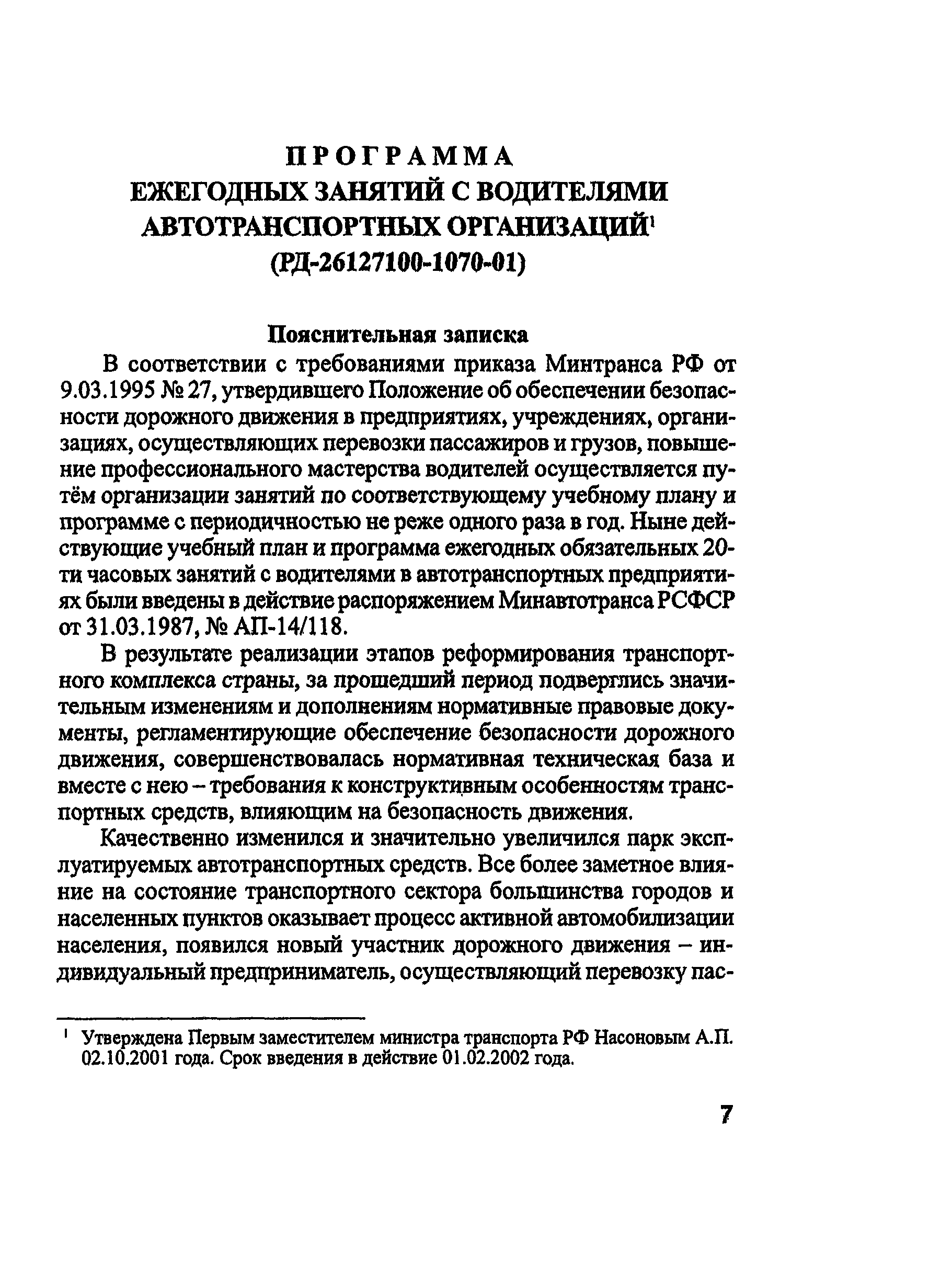 ПРОГРАММА
ЕЖЕГОДНЫХ ЗАНЯТИЙ С ВОДИТЕЛЯМИ АВТОТРАНСПОРТНЫХ ОРГАНИЗАЦИЙ$^1$
(РД-26127100-1070-01)

Пояснительная записка

В соответствии с требованиями приказа Минтранса РФ от 9.03.1995 № 27, утвердившего Положение об обеспечении безопасности дорожного движения в предприятиях, учреждениях, организациях, осуществляющих перевозки пассажиров и грузов, повышение профессионального мастерства водителей осуществляется путём организации занятий по соответствующему учебному плану и программе с периодичностью не реже одного раза в год. Ныне действующие учебный план и программа ежегодных обязательных 20-ти часовых занятий с водителями в автотранспортных предприятиях были введены в действие распоряжением Минавтотранса РСФСР от 31.03.1987, № АП-14/118.

В результате реализации этапов реформирования транспортного комплекса страны, за прошедший период подверглись значительным изменениям и дополнениям нормативные правовые документы, регламентирующие обеспечение безопасности дорожного движения, совершенствовалась нормативная техническая база и вместе с нею – требования к конструктивным особенностям транспортных средств, влияющим на безопасность движения.

Качественно изменился и значительно увеличился парк эксплуатируемых автотранспортных средств. Все более заметное влияние на состояние транспортного сектора большинства городов и населенных пунктов оказывает процесс активной автомобилизации населения, появился новый участник дорожного движения – индивидуальный предприниматель, осуществляющий перевозку пас-

$^1$ Утверждена Первым заместителем министра транспорта РФ Насоновым А.П. 02.10.2001 года. Срок введения в действие 01.02.2002 года.

7